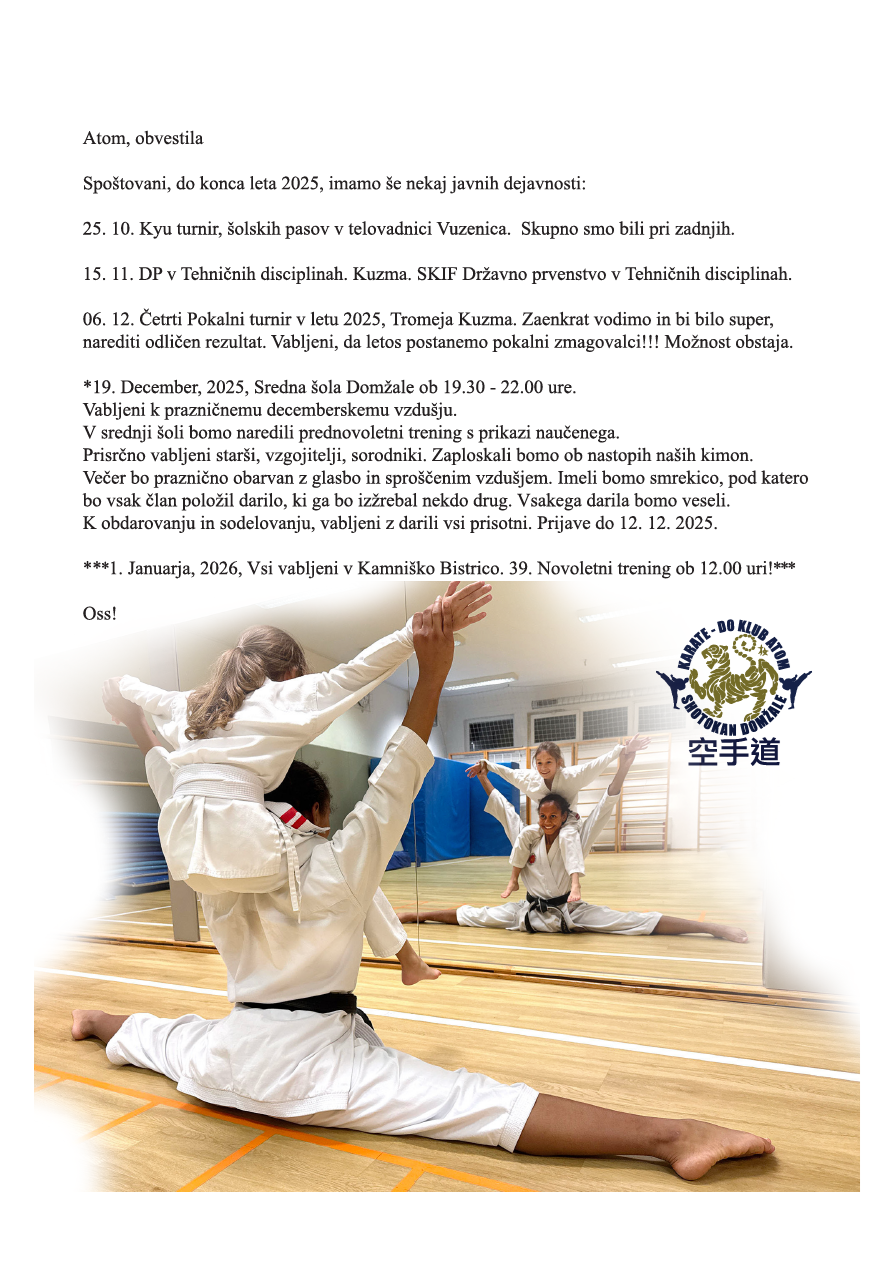 Atom, obvestila

Spoštovani, do konca leta 2025, imamo še nekaj javnih dejavnosti:

25. 10. Kyu turnir, šolskih pasov v telovadnici Vuzenica.  Skupno smo bili pri zadnjih.

15. 11. DP v Tehničnih disciplinah. Kuzma. SKIF Državno prvenstvo v Tehničnih disciplinah.

06. 12. Četrti Pokalni turnir v letu 2025, Tromeja Kuzma. Zaenkrat vodimo in bi bilo super, narediti odličen rezultat. Vabljeni, da letos postanemo pokalni zmagovalci!!! Možnost obstaja.

*19. December, 2025, Sredna šola Domžale ob 19.30 - 22.00 ure.
Vabljeni k prazničnemu decemberskemu vzdušju.
V srednji šoli bomo naredili prednovoletni trening s prikazi naučenega.
Prisrčno vabljeni starši, vzgojitelji, sorodniki. Zaploskali bomo ob nastopih naših kimon.
Večer bo praznično obarvan z glasbo in sproščenim vzdušjem. Imeli bomo smrekico, pod katero bo vsak član položil darilo, ki ga bo izžrebal nekdo drug. Vsakega darila bomo veseli.
K obdarovanju in sodelovanju, vabljeni z darili vsi prisotni. Prijave do 12. 12. 2025.

***1. Januarja, 2026, Vsi vabljeni v Kamniško Bistrico. 39. Novoletni trening ob 12.00 uri!***

Oss!

KARATE - DO KLUB ATOM
SHOTOKAN DOMŽALE
空手道